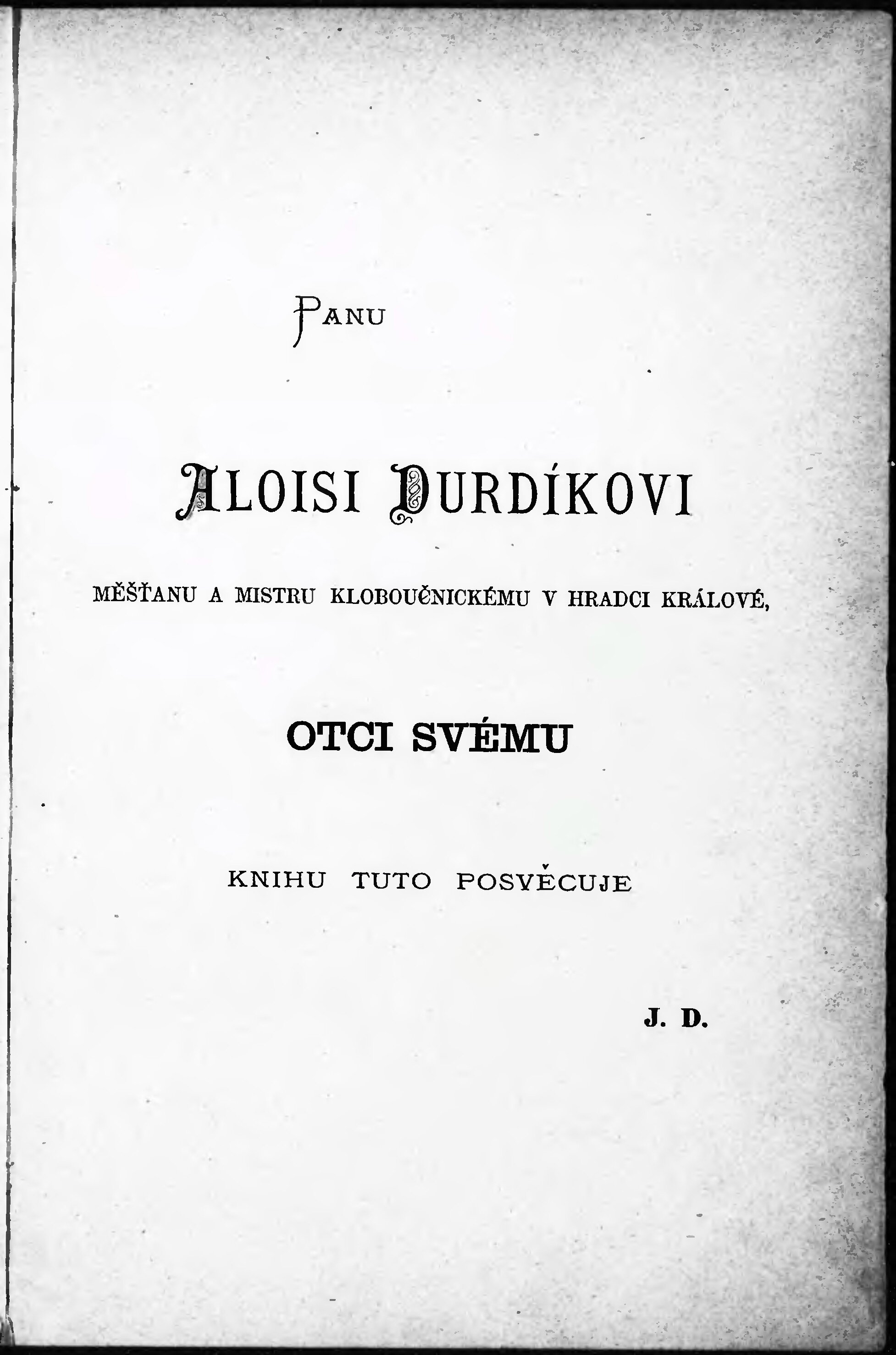 PANU

ALOISI DURDÍKOVI

MĚŠŤANU A MISTRU KLOBOUČNICKÉMU V HRADCI KRÁLOVÉ,

OTCI SVÉMU

KNIHU TUTO POSVĚCUJE

J. D.